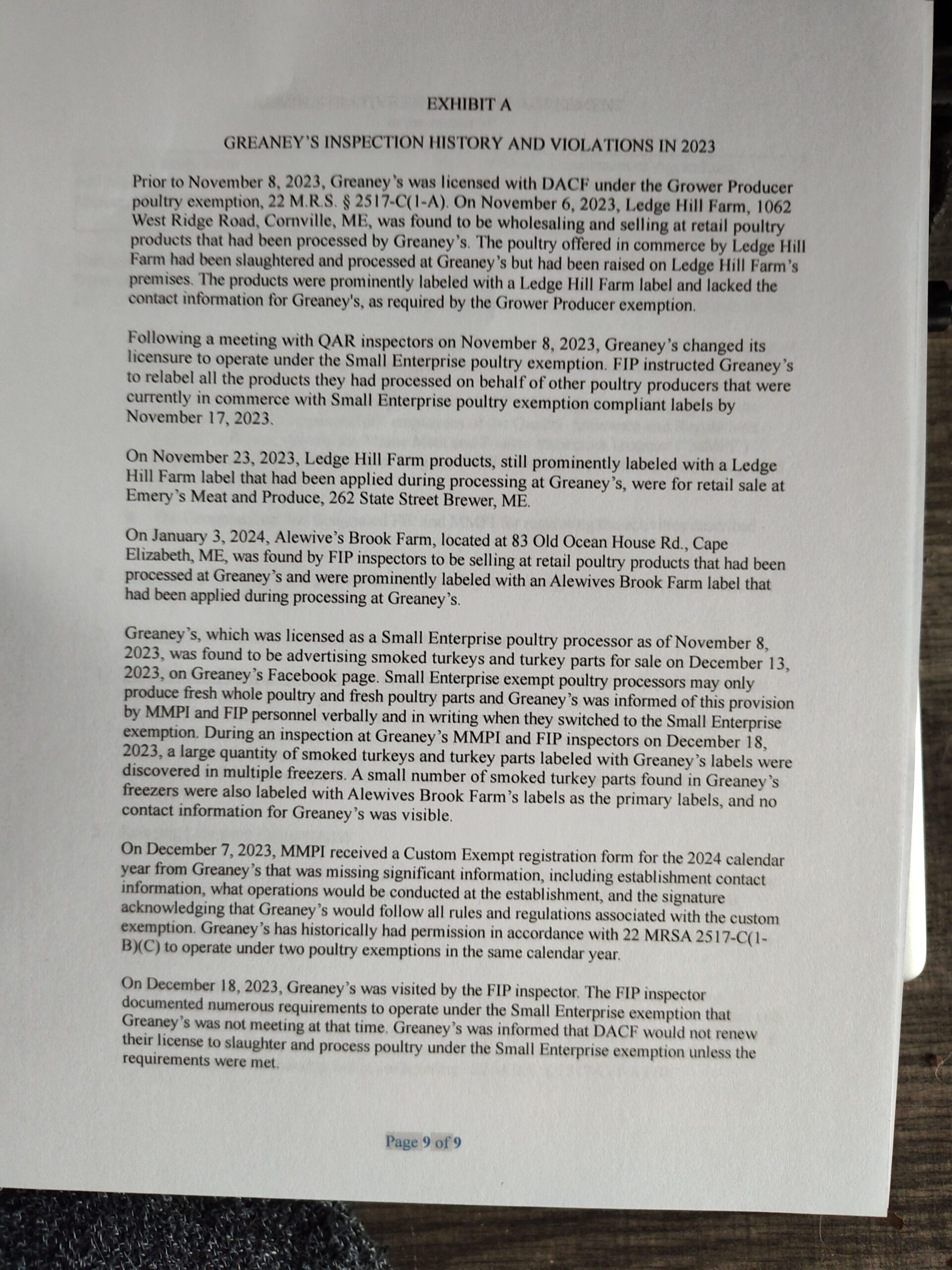 EXHIBIT A

GREANEY'S INSPECTION HISTORY AND VIOLATIONS IN 2023

Prior to November 8, 2023, Greaney's was licensed with DACF under the Grower Producer poultry exemption, 22 M.R.S. § 2517-C(1-A). On November 6, 2023, Ledge Hill Farm, 1062 West Ridge Road, Cornville, ME, was found to be wholesaling and selling at retail poultry products that had been processed by Greaney's. The poultry offered in commerce by Ledge Hill Farm had been slaughtered and processed at Greaney's but had been raised on Ledge Hill Farm's premises. The products were prominently labeled with a Ledge Hill Farm label and lacked the contact information for Greaney's, as required by the Grower Producer exemption.

Following a meeting with QAR inspectors on November 8, 2023, Greaney's changed its licensure to operate under the Small Enterprise poultry exemption. FIP instructed Greaney's to relabel all the products they had processed on behalf of other poultry producers that were currently in commerce with Small Enterprise poultry exemption compliant labels by November 17, 2023.

On November 23, 2023, Ledge Hill Farm products, still prominently labeled with a Ledge Hill Farm label that had been applied during processing at Greaney's, were for retail sale at Emery's Meat and Produce, 262 State Street Brewer, ME.

On January 3, 2024, Alewive's Brook Farm, located at 83 Old Ocean House Rd., Cape Elizabeth, ME, was found by FIP inspectors to be selling at retail poultry products that had been processed at Greaney's and were prominently labeled with an Alewives Brook Farm label that had been applied during processing at Greaney's.

Greaney's, which was licensed as a Small Enterprise poultry processor as of November 8, 2023, was found to be advertising smoked turkeys and turkey parts for sale on December 13, 2023, on Greaney's Facebook page. Small Enterprise exempt poultry processors may only produce fresh whole poultry and fresh poultry parts and Greaney's was informed of this provision by MMPI and FIP personnel verbally and in writing when they switched to the Small Enterprise exemption. During an inspection at Greaney's MMPI and FIP inspectors on December 18, 2023, a large quantity of smoked turkeys and turkey parts labeled with Greaney's labels were discovered in multiple freezers. A small number of smoked turkey parts found in Greaney's freezers were also labeled with Alewives Brook Farm's labels as the primary labels, and no contact information for Greaney's was visible.

On December 7, 2023, MMPI received a Custom Exempt registration form for the 2024 calendar year from Greaney's that was missing significant information, including establishment contact information, what operations would be conducted at the establishment, and the signature acknowledging that Greaney's would follow all rules and regulations associated with the custom exemption. Greaney's has historically had permission in accordance with 22 MRSA 2517-C(1-B)(C) to operate under two poultry exemptions in the same calendar year.

On December 18, 2023, Greaney's was visited by the FIP inspector. The FIP inspector documented numerous requirements to operate under the Small Enterprise exemption that Greaney's was not meeting at that time. Greaney's was informed that DACF would not renew their license to slaughter and process poultry under the Small Enterprise exemption unless the requirements were met.

Page 9 of 9